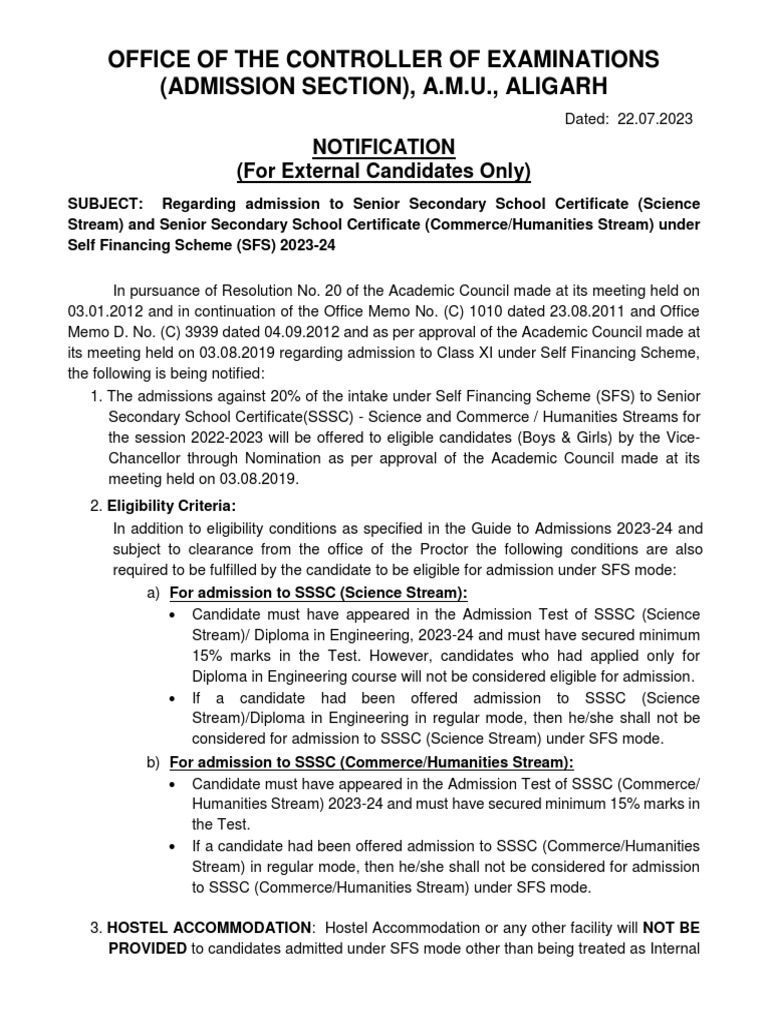 OFFICE OF THE CONTROLLER OF EXAMINATIONS (ADMISSION SECTION), A.M.U., ALIGARH

Dated: 22.07.2023

NOTIFICATION
(For External Candidates Only)

SUBJECT: Regarding admission to Senior Secondary School Certificate (Science Stream) and Senior Secondary School Certificate (Commerce/Humanities Stream) under Self Financing Scheme (SFS) 2023-24

In pursuance of Resolution No. 20 of the Academic Council made at its meeting held on 03.01.2012 and in continuation of the Office Memo No. (C) 1010 dated 23.08.2011 and Office Memo D. No. (C) 3939 dated 04.09.2012 and as per approval of the Academic Council made at its meeting held on 03.08.2019 regarding admission to Class XI under Self Financing Scheme, the following is being notified:

1. The admissions against 20% of the intake under Self Financing Scheme (SFS) to Senior Secondary School Certificate(SSSC) - Science and Commerce / Humanities Streams for the session 2022-2023 will be offered to eligible candidates (Boys & Girls) by the Vice-Chancellor through Nomination as per approval of the Academic Council made at its meeting held on 03.08.2019.

2. Eligibility Criteria:
In addition to eligibility conditions as specified in the Guide to Admissions 2023-24 and subject to clearance from the office of the Proctor the following conditions are also required to be fulfilled by the candidate to be eligible for admission under SFS mode:

a) For admission to SSSC (Science Stream):
• Candidate must have appeared in the Admission Test of SSSC (Science Stream)/ Diploma in Engineering, 2023-24 and must have secured minimum 15% marks in the Test. However, candidates who had applied only for Diploma in Engineering course will not be considered eligible for admission.
• If a candidate had been offered admission to SSSC (Science Stream)/Diploma in Engineering in regular mode, then he/she shall not be considered for admission to SSSC (Science Stream) under SFS mode.

b) For admission to SSSC (Commerce/Humanities Stream):
• Candidate must have appeared in the Admission Test of SSSC (Commerce/ Humanities Stream) 2023-24 and must have secured minimum 15% marks in the Test.
• If a candidate had been offered admission to SSSC (Commerce/Humanities Stream) in regular mode, then he/she shall not be considered for admission to SSSC (Commerce/Humanities Stream) under SFS mode.

3. HOSTEL ACCOMMODATION: Hostel Accommodation or any other facility will NOT BE PROVIDED to candidates admitted under SFS mode other than being treated as Internal